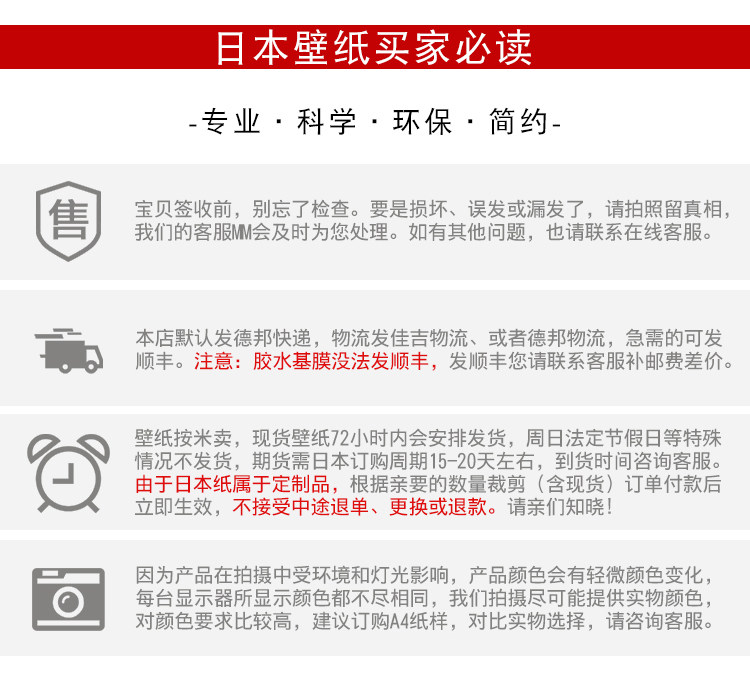 日本壁纸买家必读

-专业 · 科学 · 环保 · 简约-

售

宝贝签收前，别忘了检查。要是损坏、误发或漏发了，请拍照留真相，我们的客服MM会及时为您处理。如有其他问题，也请联系在线客服。

本店默认发德邦快递，物流发佳吉物流、或者德邦物流，急需的可发顺丰。注意：胶水基膜没法发顺丰，发顺丰您请联系客服补邮费差价。

壁纸按米卖，现货壁纸72小时内会安排发货，周日法定节假日等特殊情况不发货，期货需日本订购周期15-20天左右，到货时间咨询客服。由于日本纸属于定制品，根据亲要的数量裁剪（含现货）订单付款后立即生效，不接受中途退单、更换或退款。请亲们知晓！

因为产品在拍摄中受环境和灯光影响，产品颜色会有轻微颜色变化，每台显示器所显示颜色都不尽相同，我们拍摄尽可能提供实物颜色，对颜色要求比较高，建议订购A4纸样，对比实物选择，请咨询客服。